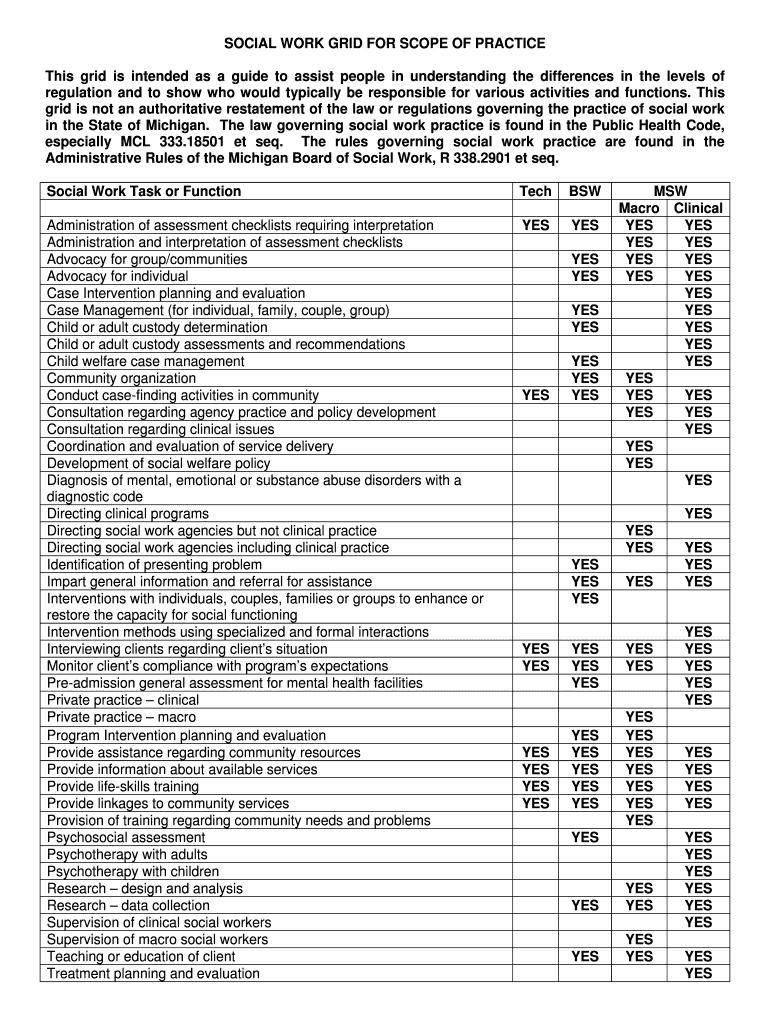 SOCIAL WORK GRID FOR SCOPE OF PRACTICE

This grid is intended as a guide to assist people in understanding the differences in the levels of regulation and to show who would typically be responsible for various activities and functions. This grid is not an authoritative restatement of the law or regulations governing the practice of social work in the State of Michigan. The law governing social work practice is found in the Public Health Code, especially MCL 333.18501 et seq. The rules governing social work practice are found in the Administrative Rules of the Michigan Board of Social Work, R 338.2901 et seq.

| Social Work Task or Function | Tech | BSW | MSW Macro | MSW Clinical |
|---|---|---|---|---|
| Administration of assessment checklists requiring interpretation | YES | YES | YES | YES |
| Administration and interpretation of assessment checklists | | | YES | YES |
| Advocacy for group/communities | | YES | YES | YES |
| Advocacy for individual | | YES | YES | YES |
| Case Intervention planning and evaluation | | | | YES |
| Case Management (for individual, family, couple, group) | | YES | | YES |
| Child or adult custody determination | | YES | | YES |
| Child or adult custody assessments and recommendations | | | | YES |
| Child welfare case management | | YES | | YES |
| Community organization | | YES | YES | |
| Conduct case-finding activities in community | YES | YES | YES | YES |
| Consultation regarding agency practice and policy development | | | YES | YES |
| Consultation regarding clinical issues | | | | YES |
| Coordination and evaluation of service delivery | | | YES | |
| Development of social welfare policy | | | YES | |
| Diagnosis of mental, emotional or substance abuse disorders with a diagnostic code | | | | YES |
| Directing clinical programs | | | | YES |
| Directing social work agencies but not clinical practice | | | YES | |
| Directing social work agencies including clinical practice | | | YES | YES |
| Identification of presenting problem | | YES | | YES |
| Impart general information and referral for assistance | | YES | YES | YES |
| Interventions with individuals, couples, families or groups to enhance or restore the capacity for social functioning | | YES | | |
| Intervention methods using specialized and formal interactions | | | | YES |
| Interviewing clients regarding client's situation | YES | YES | YES | YES |
| Monitor client's compliance with program's expectations | YES | YES | YES | YES |
| Pre-admission general assessment for mental health facilities | | YES | | YES |
| Private practice – clinical | | | | YES |
| Private practice – macro | | | YES | |
| Program Intervention planning and evaluation | | YES | YES | |
| Provide assistance regarding community resources | YES | YES | YES | YES |
| Provide information about available services | YES | YES | YES | YES |
| Provide life-skills training | YES | YES | YES | YES |
| Provide linkages to community services | YES | YES | YES | YES |
| Provision of training regarding community needs and problems | | | YES | |
| Psychosocial assessment | | YES | | YES |
| Psychotherapy with adults | | | | YES |
| Psychotherapy with children | | | | YES |
| Research – design and analysis | | | YES | YES |
| Research – data collection | | YES | YES | YES |
| Supervision of clinical social workers | | | | YES |
| Supervision of macro social workers | | | YES | |
| Teaching or education of client | | YES | YES | YES |
| Treatment planning and evaluation | | | | YES |